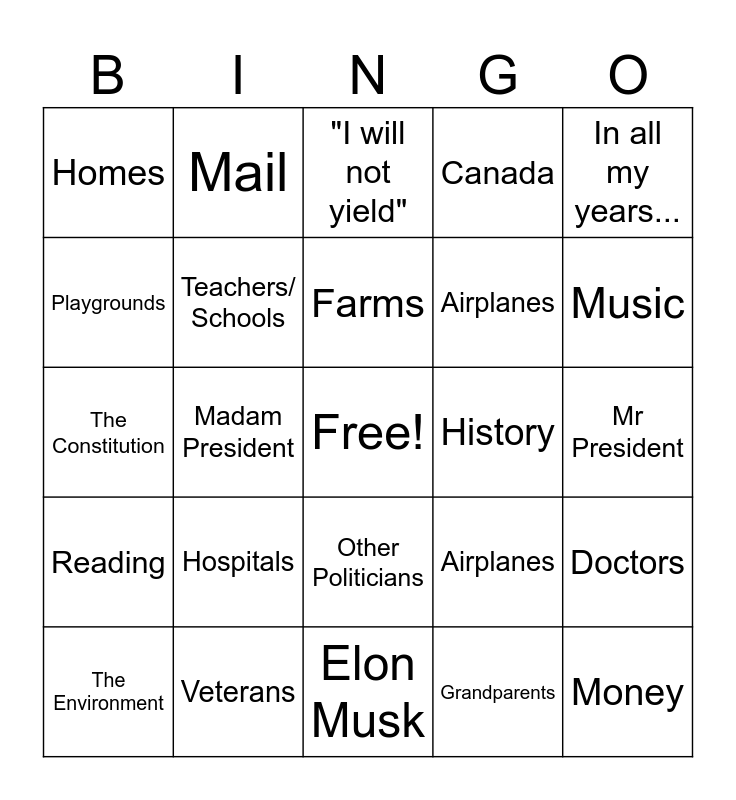 | B | I | N | G | O |
|---|---|---|---|---|
| Homes | Mail | "I will not yield" | Canada | In all my years... |
| Playgrounds | Teachers/ Schools | Farms | Airplanes | Music |
| The Constitution | Madam President | Free! | History | Mr President |
| Reading | Hospitals | Other Politicians | Airplanes | Doctors |
| The Environment | Veterans | Elon Musk | Grandparents | Money |